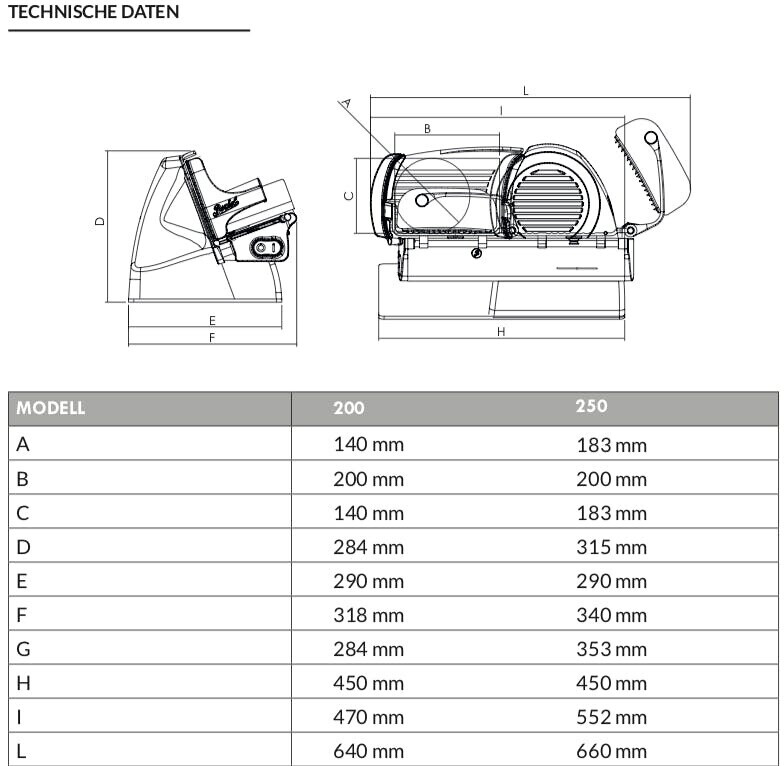 TECHNISCHE DATEN

D
E
F

A
L
I
B
C
H

| MODELL | 200 | 250 |
|---|---|---|
| A | 140 mm | 183 mm |
| B | 200 mm | 200 mm |
| C | 140 mm | 183 mm |
| D | 284 mm | 315 mm |
| E | 290 mm | 290 mm |
| F | 318 mm | 340 mm |
| G | 284 mm | 353 mm |
| H | 450 mm | 450 mm |
| I | 470 mm | 552 mm |
| L | 640 mm | 660 mm |